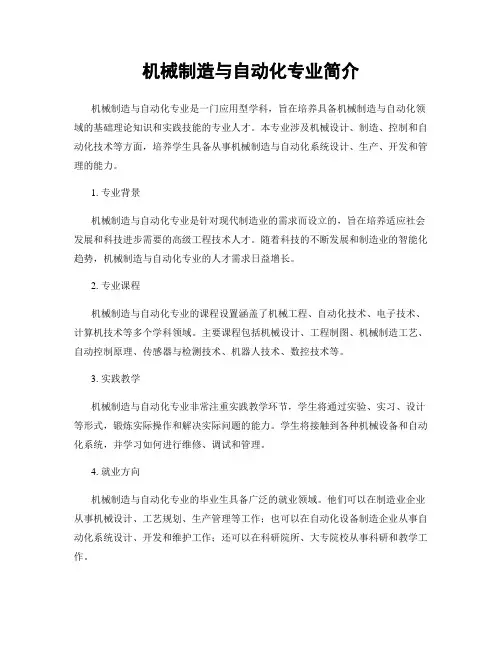 机械制造与自动化专业简介

机械制造与自动化专业是一门应用型学科，旨在培养具备机械制造与自动化领域的基础理论知识和实践技能的专业人才。本专业涉及机械设计、制造、控制和自动化技术等方面，培养学生具备从事机械制造与自动化系统设计、生产、开发和管理的能力。

1. 专业背景

机械制造与自动化专业是针对现代制造业的需求而设立的，旨在培养适应社会发展和科技进步需要的高级工程技术人才。随着科技的不断发展和制造业的智能化趋势，机械制造与自动化专业的人才需求日益增长。

2. 专业课程

机械制造与自动化专业的课程设置涵盖了机械工程、自动化技术、电子技术、计算机技术等多个学科领域。主要课程包括机械设计、工程制图、机械制造工艺、自动控制原理、传感器与检测技术、机器人技术、数控技术等。

3. 实践教学

机械制造与自动化专业非常注重实践教学环节，学生将通过实验、实习、设计等形式，锻炼实际操作和解决实际问题的能力。学生将接触到各种机械设备和自动化系统，并学习如何进行维修、调试和管理。

4. 就业方向

机械制造与自动化专业的毕业生具备广泛的就业领域。他们可以在制造业企业从事机械设计、工艺规划、生产管理等工作；也可以在自动化设备制造企业从事自动化系统设计、开发和维护工作；还可以在科研院所、大专院校从事科研和教学工作。